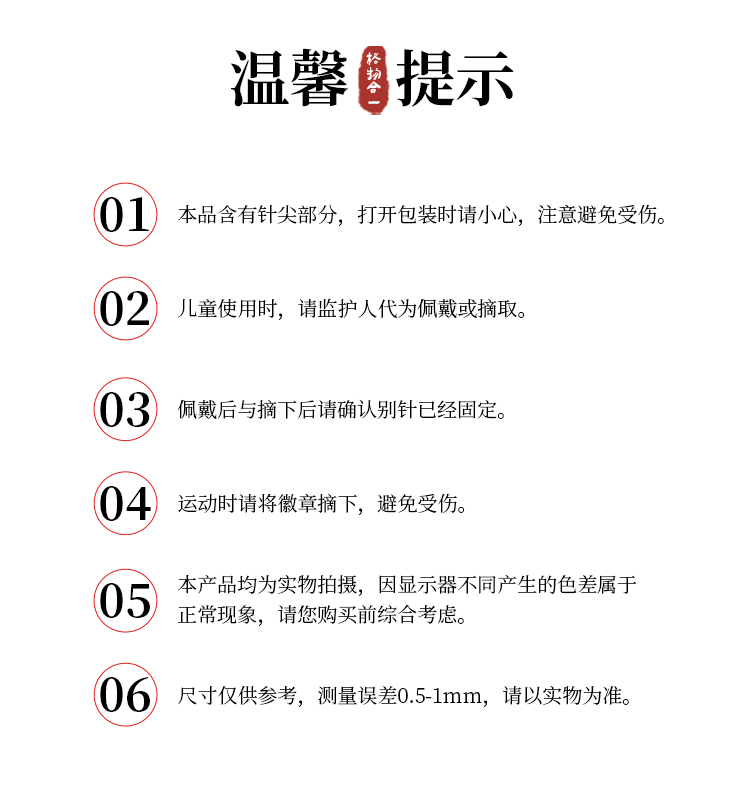 温馨 格物合一 提示

01 本品含有针尖部分，打开包装时请小心，注意避免受伤。

02 儿童使用时，请监护人代为佩戴或摘取。

03 佩戴后与摘下后请确认别针已经固定。

04 运动时请将徽章摘下，避免受伤。

05 本产品均为实物拍摄，因显示器不同产生的色差属于正常现象，请您购买前综合考虑。

06 尺寸仅供参考，测量误差0.5-1mm，请以实物为准。